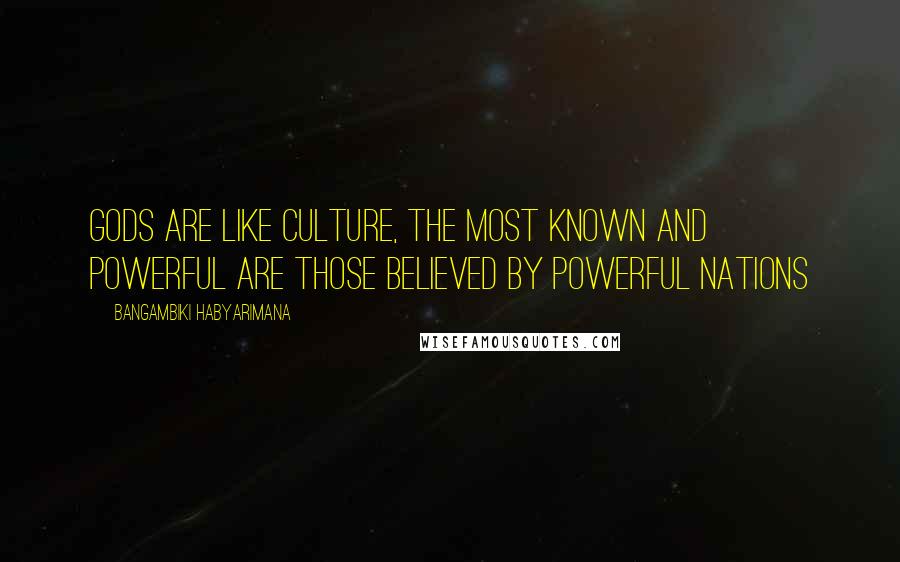 GODS ARE LIKE CULTURE, THE MOST KNOWN AND POWERFUL ARE THOSE BELIEVED BY POWERFUL NATIONS

BANGAMBIKI HABYARIMANA

WISEFAMOUSQUOTES.COM